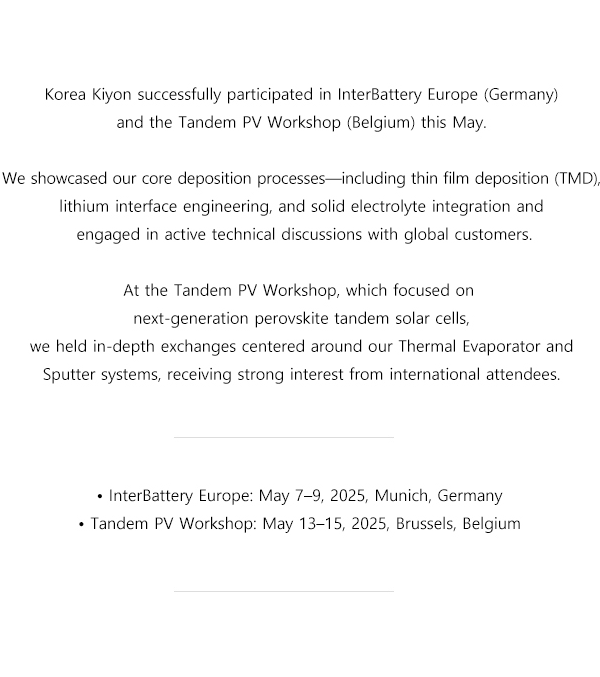 Korea Kiyon successfully participated in InterBattery Europe (Germany) and the Tandem PV Workshop (Belgium) this May.

We showcased our core deposition processes—including thin film deposition (TMD), lithium interface engineering, and solid electrolyte integration and engaged in active technical discussions with global customers.

At the Tandem PV Workshop, which focused on next-generation perovskite tandem solar cells, we held in-depth exchanges centered around our Thermal Evaporator and Sputter systems, receiving strong interest from international attendees.

• InterBattery Europe: May 7–9, 2025, Munich, Germany
• Tandem PV Workshop: May 13–15, 2025, Brussels, Belgium